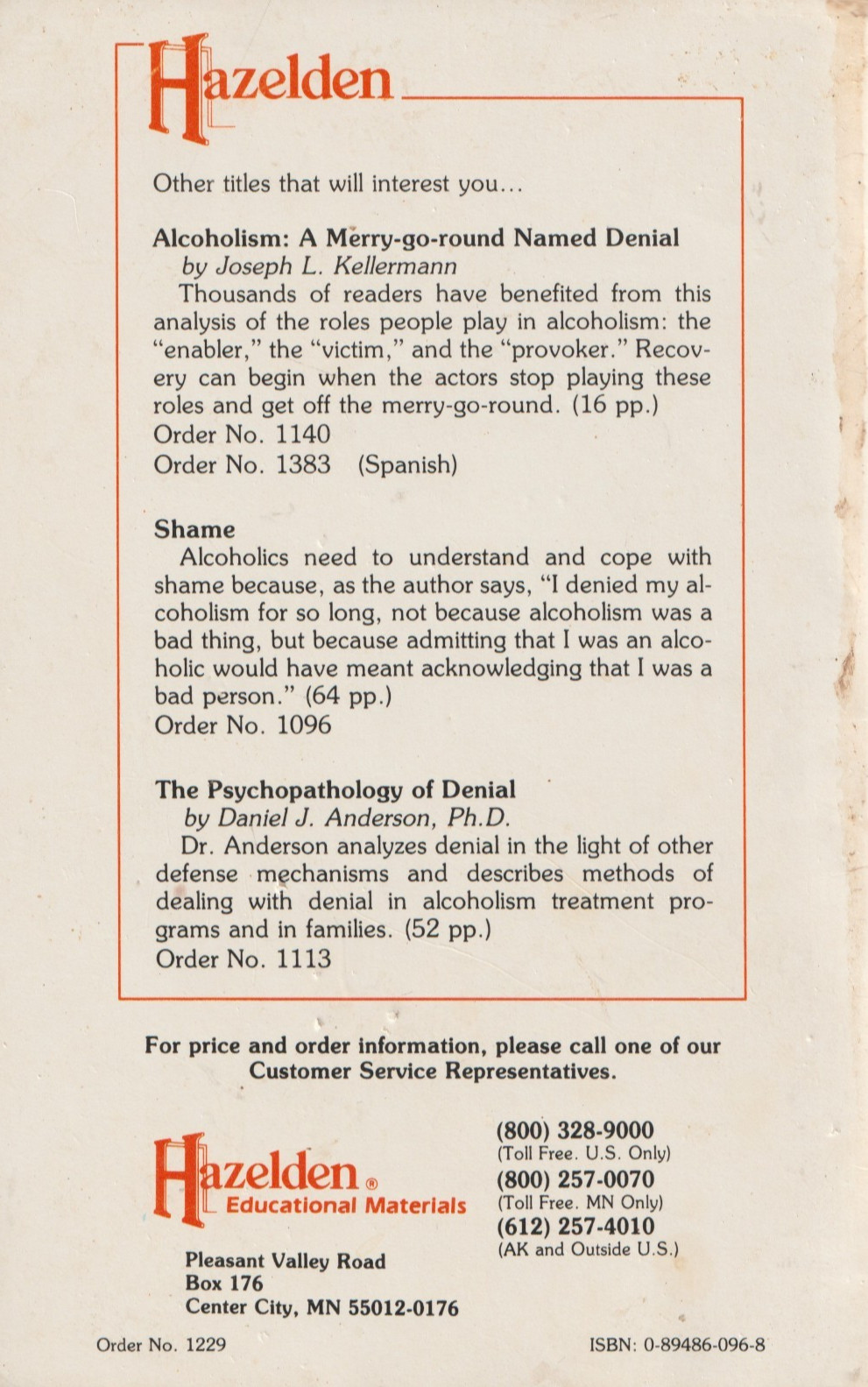 Hazelden

Other titles that will interest you...

Alcoholism: A Merry-go-round Named Denial
by Joseph L. Kellermann
Thousands of readers have benefited from this analysis of the roles people play in alcoholism: the "enabler," the "victim," and the "provoker." Recovery can begin when the actors stop playing these roles and get off the merry-go-round. (16 pp.)
Order No. 1140
Order No. 1383 (Spanish)

Shame
Alcoholics need to understand and cope with shame because, as the author says, "I denied my alcoholism for so long, not because alcoholism was a bad thing, but because admitting that I was an alcoholic would have meant acknowledging that I was a bad person." (64 pp.)
Order No. 1096

The Psychopathology of Denial
by Daniel J. Anderson, Ph.D.
Dr. Anderson analyzes denial in the light of other defense mechanisms and describes methods of dealing with denial in alcoholism treatment programs and in families. (52 pp.)
Order No. 1113

For price and order information, please call one of our Customer Service Representatives.

Hazelden®
Educational Materials

Pleasant Valley Road
Box 176
Center City, MN 55012-0176

(800) 328-9000
(Toll Free. U.S. Only)
(800) 257-0070
(Toll Free. MN Only)
(612) 257-4010
(AK and Outside U.S.)

Order No. 1229

ISBN: 0-89486-096-8